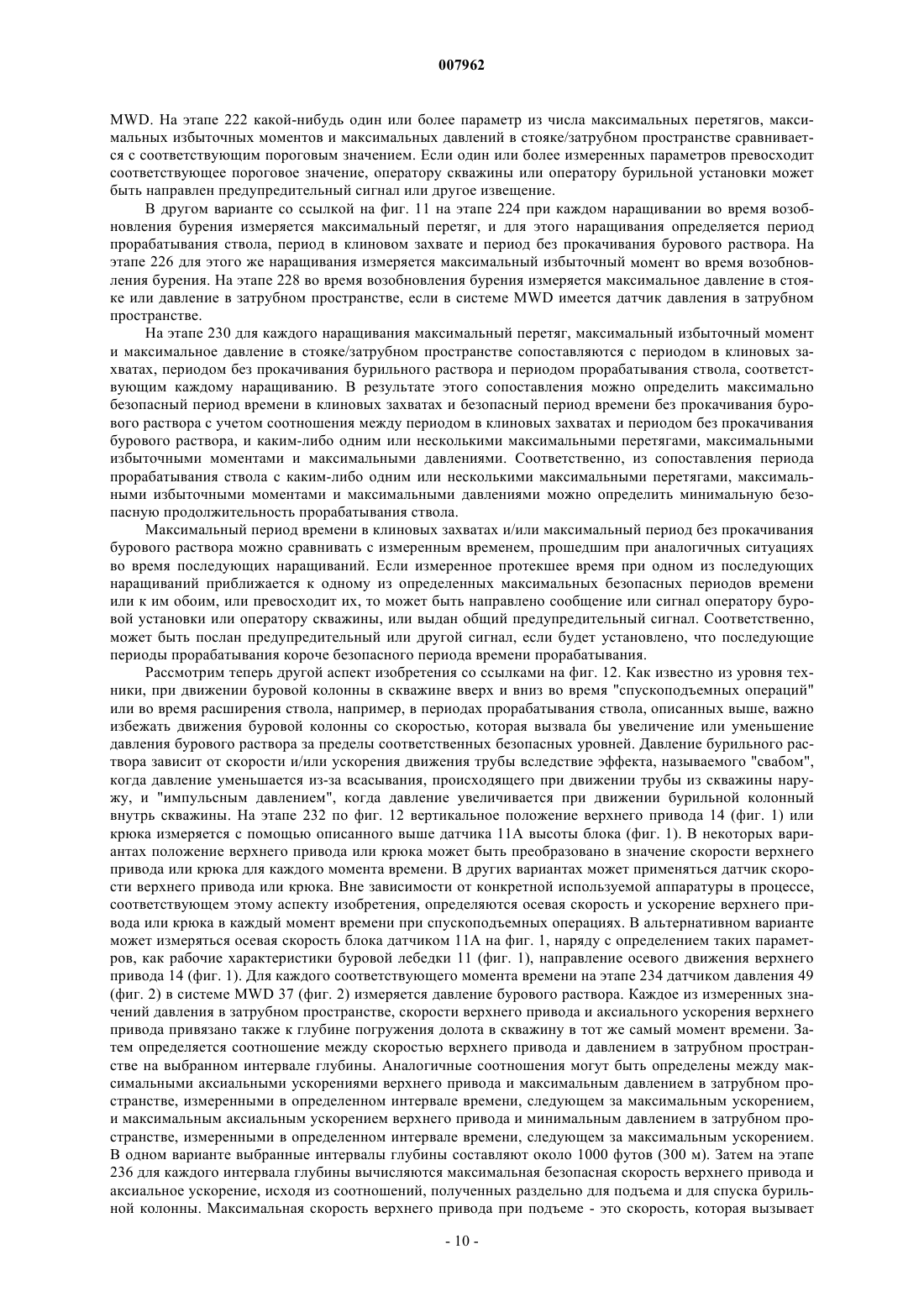 007962

MWD. На этапе 222 какой-нибудь один или более параметр из числа максимальных перетягов, максимальных избыточных моментов и максимальных давлений в стояке/затрубном пространстве сравнивается с соответствующим пороговым значением. Если один или более измеренных параметров превосходит соответствующее пороговое значение, оператору скважины или оператору бурильной установки может быть направлен предупредительный сигнал или другое извещение.

В другом варианте со ссылкой на фиг. 11 на этапе 224 при каждом наращивании во время возобновления бурения измеряется максимальный перетяг, и для этого наращивания определяется период прорабатывания ствола, период в клиновом захвате и период без прокачивания бурового раствора. На этапе 226 для этого же наращивания измеряется максимальный избыточный момент во время возобновления бурения. На этапе 228 во время возобновления бурения измеряется максимальное давление в стояке или давление в затрубном пространстве, если в системе MWD имеется датчик давления в затрубном пространстве.

На этапе 230 для каждого наращивания максимальный перетяг, максимальный избыточный момент и максимальное давление в стояке/затрубном пространстве сопоставляются с периодом в клиновых захватах, периодом без прокачивания бурильного раствора и периодом прорабатывания ствола, соответствующим каждому наращиванию. В результате этого сопоставления можно определить максимально безопасный период времени в клиновых захватах и безопасный период времени без прокачивания бурового раствора с учетом соотношения между периодом в клиновых захватах и периодом без прокачивания бурового раствора, и каким-либо одним или несколькими максимальными перетягами, максимальными избыточными моментами и максимальными давлениями. Соответственно, из сопоставления периода прорабатывания ствола с каким-либо одним или несколькими максимальными перетягами, максимальными избыточными моментами и максимальными давлениями можно определить минимальную безопасную продолжительность прорабатывания ствола.

Максимальный период времени в клиновых захватах и/или максимальный период без прокачивания бурового раствора можно сравнивать с измеренным временем, прошедшим при аналогичных ситуациях во время последующих наращиваний. Если измеренное протекшее время при одном из последующих наращиваний приближается к одному из определенных максимальных безопасных периодов времени или к им обоим, или превосходит их, то может быть направлено сообщение или сигнал оператору буровой установки или оператору скважины, или выдан общий предупредительный сигнал. Соответственно, может быть послан предупредительный или другой сигнал, если будет установлено, что последующие периоды прорабатывания короче безопасного периода времени прорабатывания.

Рассмотрим теперь другой аспект изобретения со ссылками на фиг. 12. Как известно из уровня техники, при движении буровой колонны в скважине вверх и вниз во время "спускоподъемных операций" или во время расширения ствола, например, в периодах прорабатывания ствола, описанных выше, важно избежать движения буровой колонны со скоростью, которая вызвала бы увеличение или уменьшение давления бурового раствора за пределы соответственных безопасных уровней. Давление бурильного раствора зависит от скорости и/или ускорения движения трубы вследствие эффекта, называемого "свабом", когда давление уменьшается из-за всасывания, происходящего при движении трубы из скважины наружу, и "импульсным давлением", когда давление увеличивается при движении бурильной колонны внутрь скважины. На этапе 232 по фиг. 12 вертикальное положение верхнего привода 14 (фиг. 1) или крюка измеряется с помощью описанного выше датчика 11А высоты блока (фиг. 1). В некоторых вариантах положение верхнего привода или крюка может быть преобразовано в значение скорости верхнего привода или крюка для каждого момента времени. В других вариантах может применяться датчик скорости верхнего привода или крюка. Вне зависимости от конкретной используемой аппаратуры в процессе, соответствующем этому аспекту изобретения, определяются осевая скорость и ускорение верхнего привода или крюка в каждый момент времени при спускоподъемных операциях. В альтернативном варианте может измеряться осевая скорость блока датчиком 11А на фиг. 1, наряду с определением таких параметров, как рабочие характеристики буровой лебедки 11 (фиг. 1), направление осевого движения верхнего привода 14 (фиг. 1). Для каждого соответствующего момента времени на этапе 234 датчиком давления 49 (фиг. 2) в системе MWD 37 (фиг. 2) измеряется давление бурового раствора. Каждое из измеренных значений давления в затрубном пространстве, скорости верхнего привода и аксиального ускорения верхнего привода привязано также к глубине погружения долота в скважину в тот же самый момент времени. Затем определяется соотношение между скоростью верхнего привода и давлением в затрубном пространстве на выбранном интервале глубины. Аналогичные соотношения могут быть определены между максимальными аксиальными ускорениями верхнего привода и максимальным давлением в затрубном пространстве, измеренными в определенном интервале времени, следующем за максимальным ускорением, и максимальным аксиальным ускорением верхнего привода и минимальным давлением в затрубном пространстве, измеренными в определенном интервале времени, следующем за максимальным ускорением. В одном варианте выбранные интервалы глубины составляют около 1000 футов (300 м). Затем на этапе 236 для каждого интервала глубины вычисляются максимальная безопасная скорость верхнего привода и аксиальное ускорение, исходя из соотношений, полученных раздельно для подъема и для спуска бурильной колонны. Максимальная скорость верхнего привода при подъеме - это скорость, которая вызывает

- 10 -